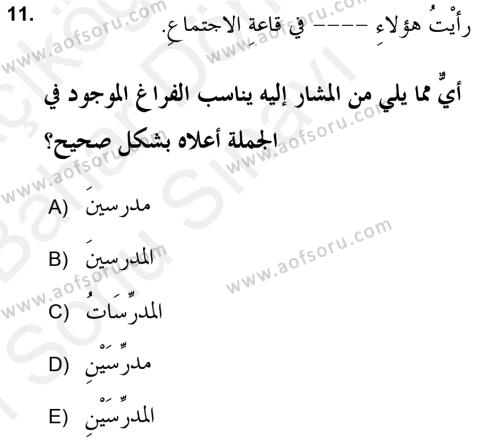 11.

رأيْتُ هؤلاءِ ---- في قاعةِ الاجتماعِ.

أيٌّ مما يلي من المشار إليه يناسب الفراغ الموجود في الجملة أعلاه بشكل صحيح؟

A) مدرسينَ

B) المدرسينَ

C) المدرِّسَاتُ

D) مدرِّسَيْنِ

E) المدرِّسَيْنِ

www.aofsoru.com